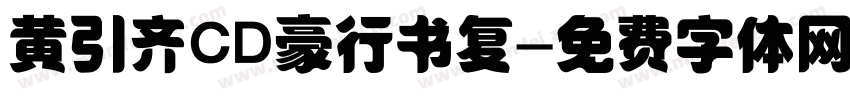 黄引齐CD豪行书复-免费字体网